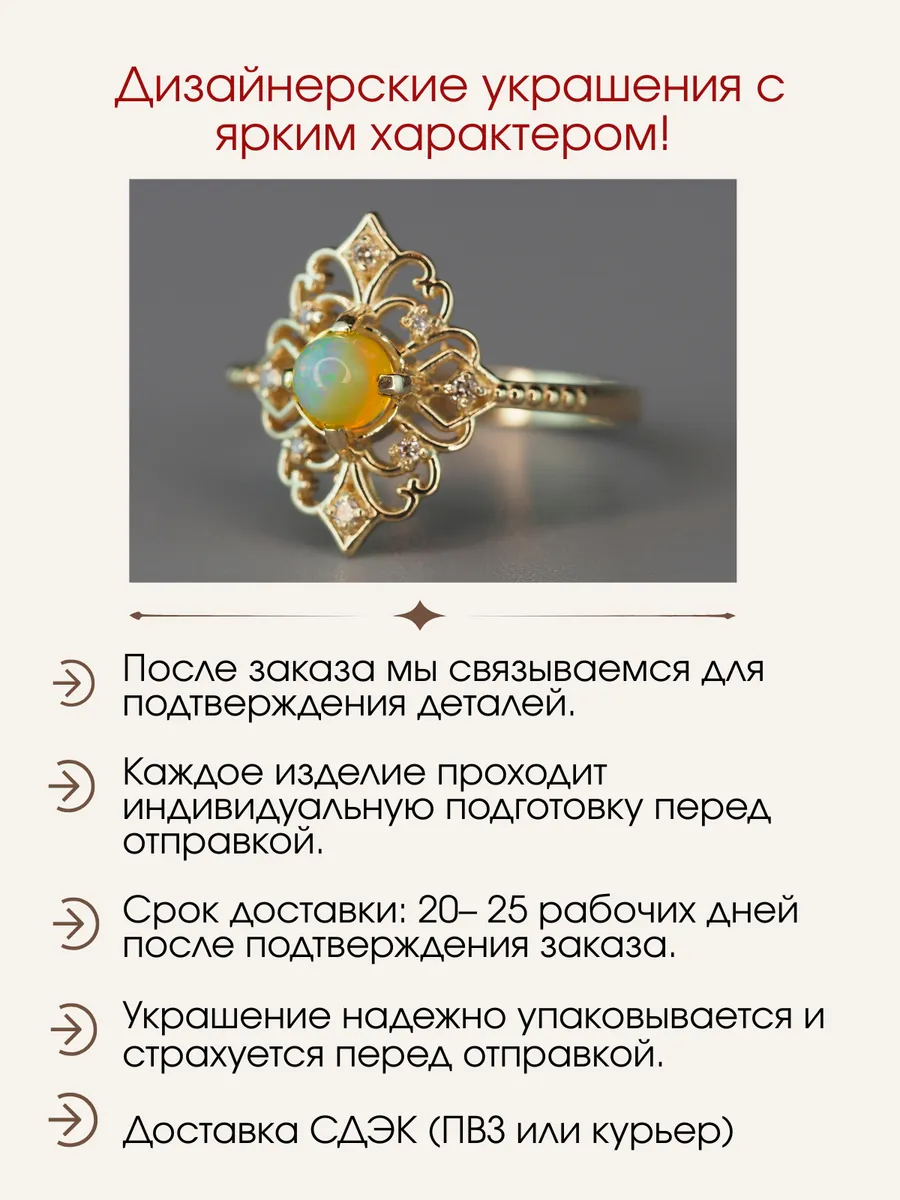 Дизайнерские украшения с ярким характером!

После заказа мы связываемся для подтверждения деталей.

Каждое изделие проходит индивидуальную подготовку перед отправкой.

Срок доставки: 20– 25 рабочих дней после подтверждения заказа.

Украшение надежно упаковывается и страхуется перед отправкой.

Доставка СДЭК (ПВЗ или курьер)